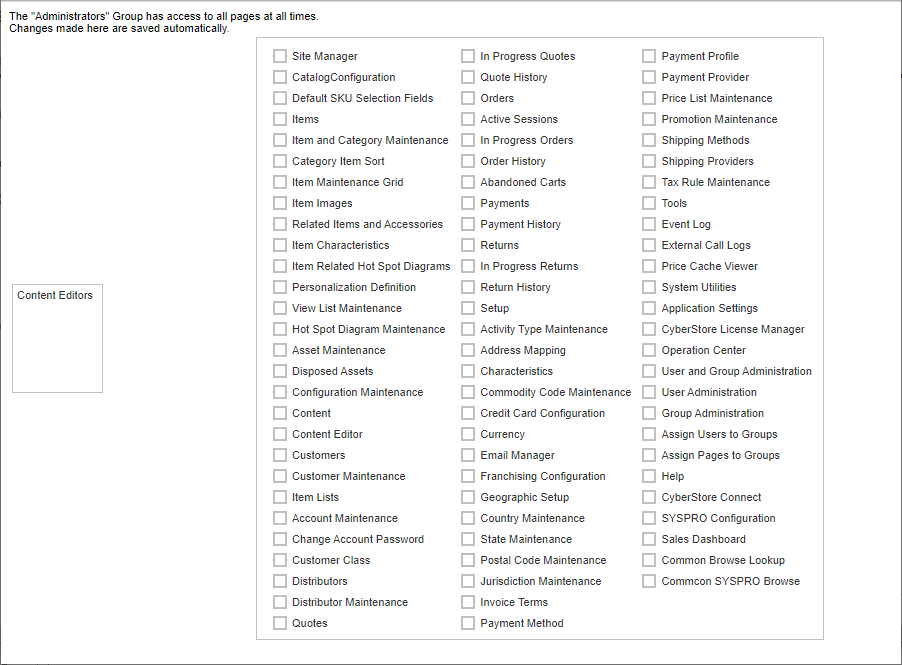 The "Administrators" Group has access to all pages at all times.
Changes made here are saved automatically.

Content Editors

Site Manager
CatalogConfiguration
Default SKU Selection Fields
Items
Item and Category Maintenance
Category Item Sort
Item Maintenance Grid
Item Images
Related Items and Accessories
Item Characteristics
Item Related Hot Spot Diagrams
Personalization Definition
View List Maintenance
Hot Spot Diagram Maintenance
Asset Maintenance
Disposed Assets
Configuration Maintenance
Content
Content Editor
Customers
Customer Maintenance
Item Lists
Account Maintenance
Change Account Password
Customer Class
Distributors
Distributor Maintenance
Quotes

In Progress Quotes
Quote History
Orders
Active Sessions
In Progress Orders
Order History
Abandoned Carts
Payments
Payment History
Returns
In Progress Returns
Return History
Setup
Activity Type Maintenance
Address Mapping
Characteristics
Commodity Code Maintenance
Credit Card Configuration
Currency
Email Manager
Franchising Configuration
Geographic Setup
Country Maintenance
State Maintenance
Postal Code Maintenance
Jurisdiction Maintenance
Invoice Terms
Payment Method

Payment Profile
Payment Provider
Price List Maintenance
Promotion Maintenance
Shipping Methods
Shipping Providers
Tax Rule Maintenance
Tools
Event Log
External Call Logs
Price Cache Viewer
System Utilities
Application Settings
CyberStore License Manager
Operation Center
User and Group Administration
User Administration
Group Administration
Assign Users to Groups
Assign Pages to Groups
Help
CyberStore Connect
SYSPRO Configuration
Sales Dashboard
Common Browse Lookup
Commcon SYSPRO Browse